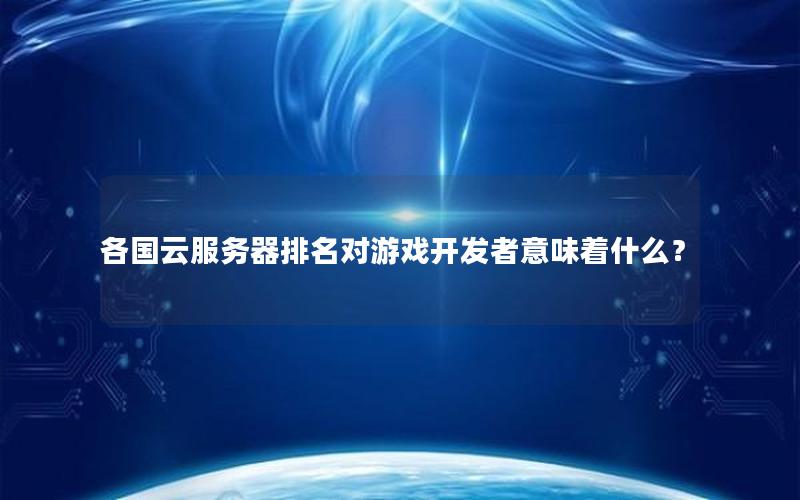 各国云服务器排名对游戏开发者意味着什么？